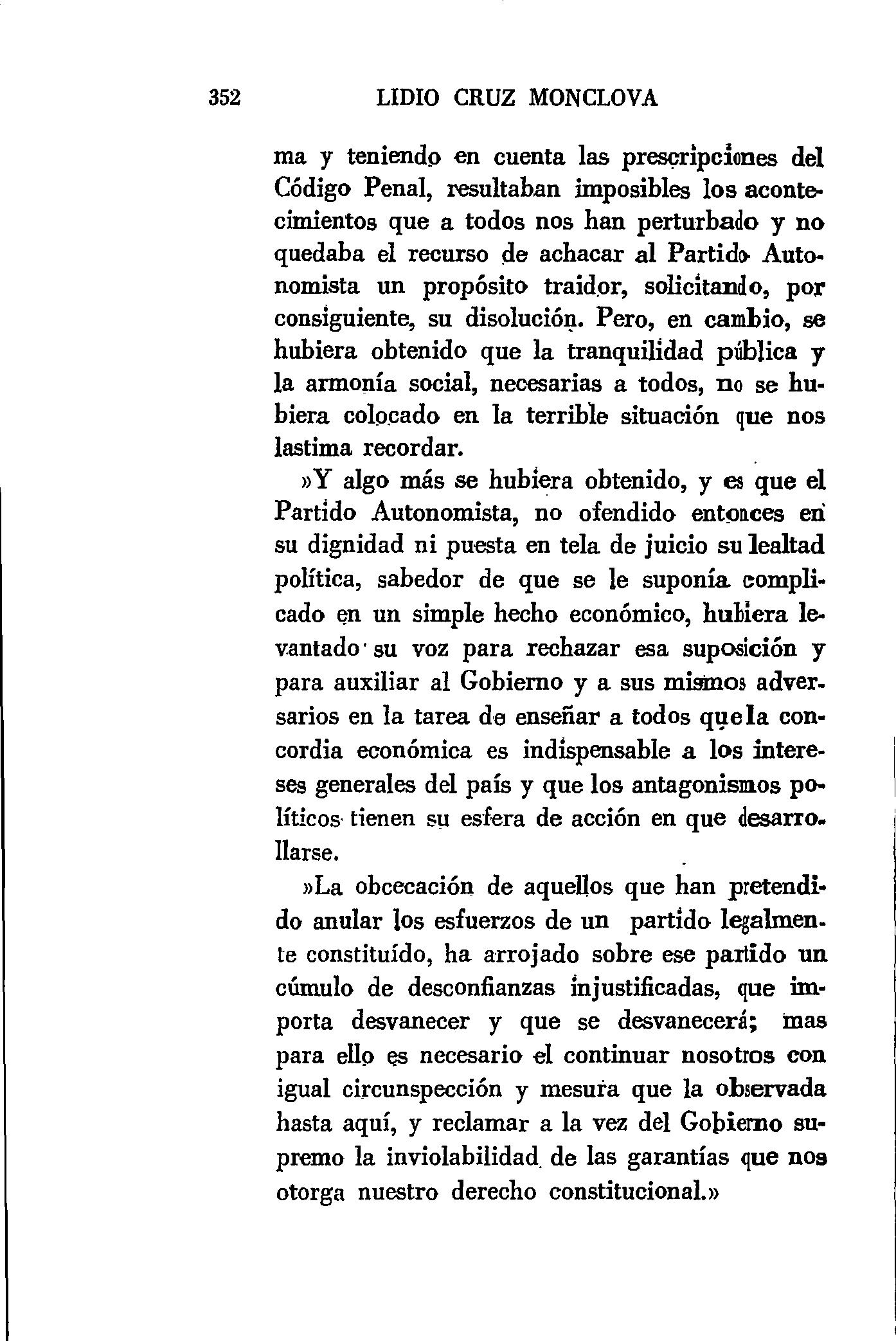 352 LIDIO CRUZ MONCLOVA

ma y teniendo en cuenta las prescripciones del Código Penal, resultaban imposibles los acontecimientos que a todos nos han perturbado y no quedaba el recurso de achacar al Partido Autonomista un propósito traidor, solicitando, por consiguiente, su disolución. Pero, en cambio, se hubiera obtenido que la tranquilidad pública y la armonía social, necesarias a todos, no se hubiera colocado en la terrible situación que nos lastima recordar.

»Y algo más se hubiera obtenido, y es que el Partido Autonomista, no ofendido entonces en su dignidad ni puesta en tela de juicio su lealtad política, sabedor de que se le suponía complicado en un simple hecho económico, hubiera levantado su voz para rechazar esa suposición y para auxiliar al Gobierno y a sus mismos adversarios en la tarea de enseñar a todos que la concordia económica es indispensable a los intereses generales del país y que los antagonismos políticos tienen su esfera de acción en que desarrollarse.

»La obcecación de aquellos que han pretendido anular los esfuerzos de un partido legalmente constituído, ha arrojado sobre ese partido un cúmulo de desconfianzas injustificadas, que importa desvanecer y que se desvanecerá; mas para ello es necesario el continuar nosotros con igual circunspección y mesura que la observada hasta aquí, y reclamar a la vez del Gobierno supremo la inviolabilidad de las garantías que nos otorga nuestro derecho constitucional.»